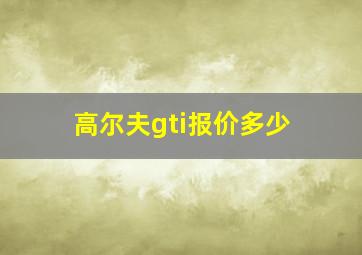 高尔夫gti报价多少